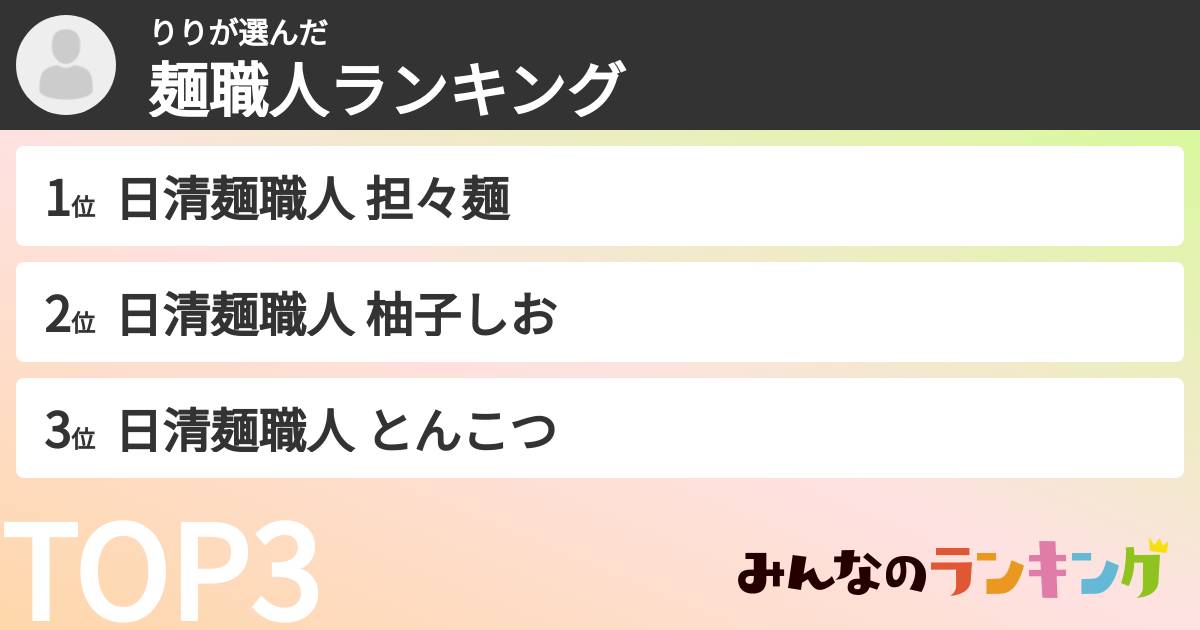 りりが選んだ
麺職人ランキング

1位 日清麺職人 担々麺

2位 日清麺職人 柚子しお

3位 日清麺職人 とんこつ

TOP3

みんなのランキング